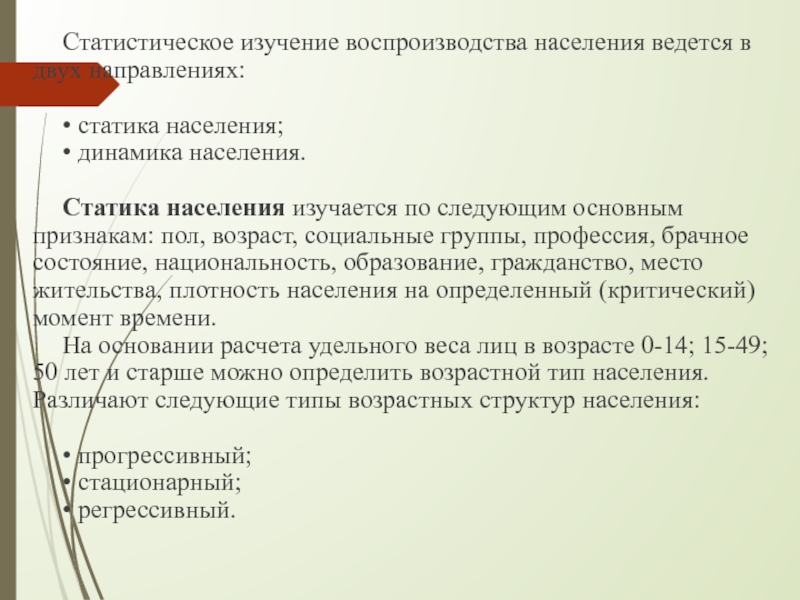 Статистическое изучение воспроизводства населения ведется в двух направлениях:

• статика населения;
• динамика населения.

Статика населения изучается по следующим основным признакам: пол, возраст, социальные группы, профессия, брачное состояние, национальность, образование, гражданство, место жительства, плотность населения на определенный (критический) момент времени.

На основании расчета удельного веса лиц в возрасте 0-14; 15-49; 50 лет и старше можно определить возрастной тип населения. Различают следующие типы возрастных структур населения:

• прогрессивный;
• стационарный;
• регрессивный.